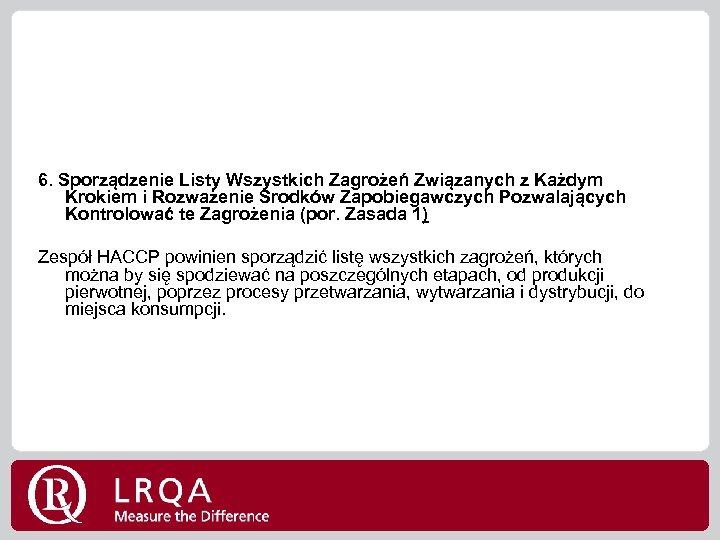 6. Sporządzenie Listy Wszystkich Zagrożeń Związanych z Każdym Krokiem i Rozważenie Środków Zapobiegawczych Pozwalających Kontrolować te Zagrożenia (por. Zasada 1)

Zespół HACCP powinien sporządzić listę wszystkich zagrożeń, których można by się spodziewać na poszczególnych etapach, od produkcji pierwotnej, poprzez procesy przetwarzania, wytwarzania i dystrybucji, do miejsca konsumpcji.

LRQA
Measure the Difference